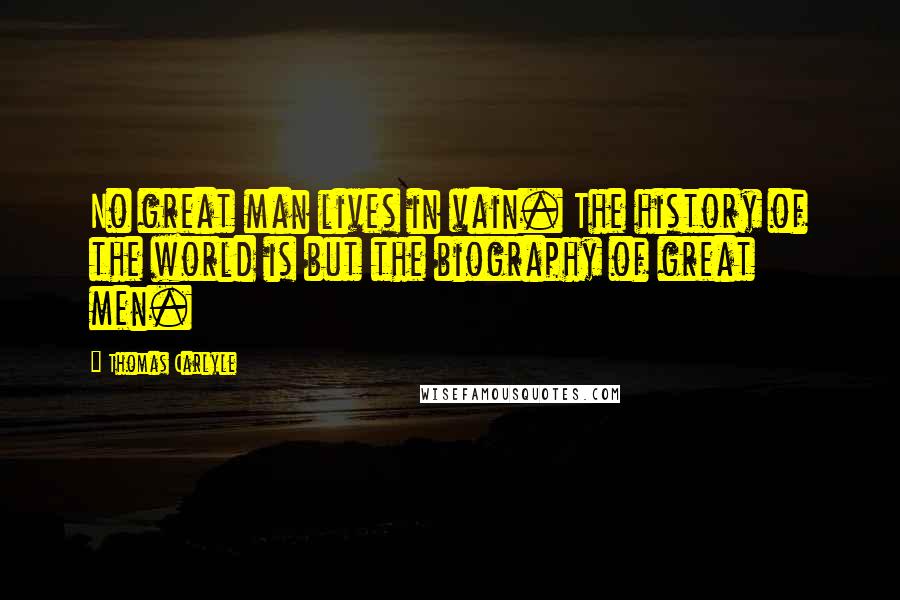 No great man lives in vain. The history of the world is but the biography of great men.

Thomas Carlyle

WISEFAMOUSQUOTES.COM